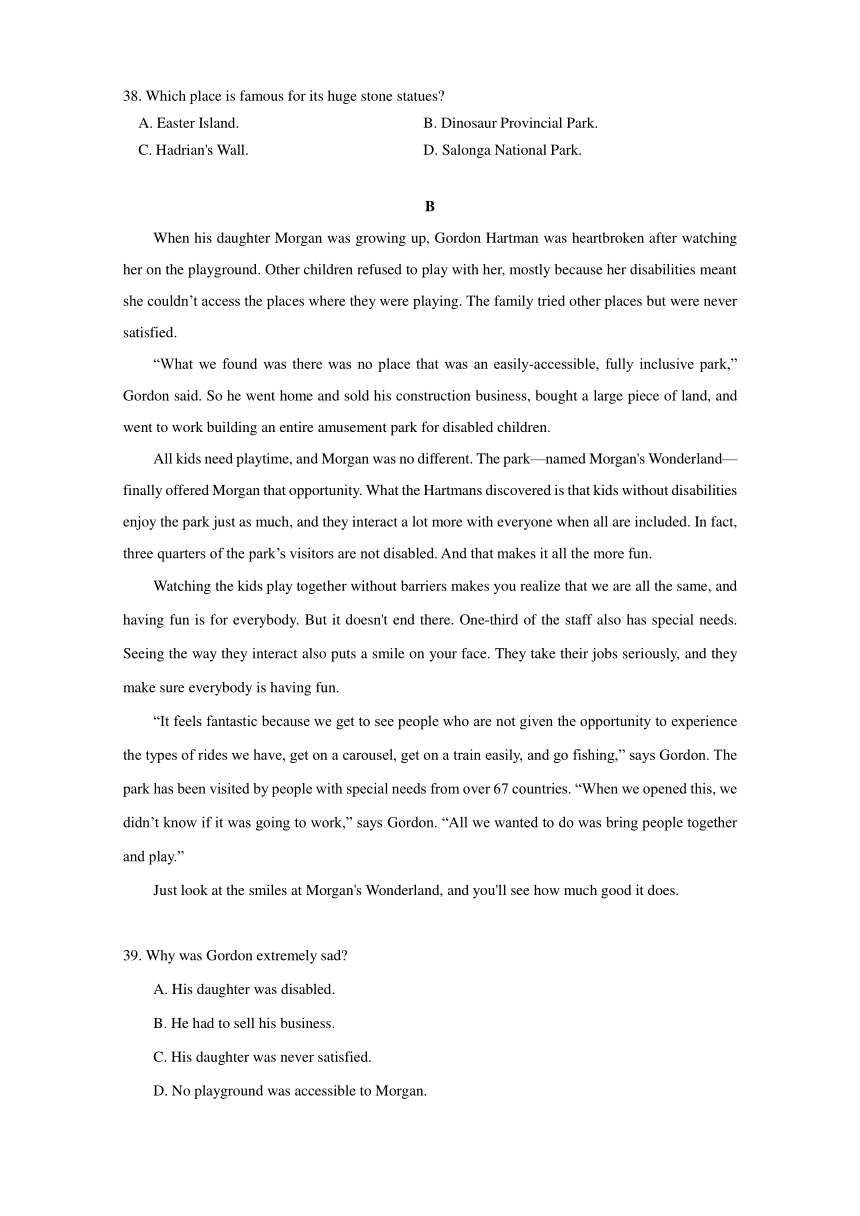 38. Which place is famous for its huge stone statues?

A. Easter Island.

B. Dinosaur Provincial Park.

C. Hadrian's Wall.

D. Salonga National Park.

B

When his daughter Morgan was growing up, Gordon Hartman was heartbroken after watching her on the playground. Other children refused to play with her, mostly because her disabilities meant she couldn’t access the places where they were playing. The family tried other places but were never satisfied.

“What we found was there was no place that was an easily-accessible, fully inclusive park,” Gordon said. So he went home and sold his construction business, bought a large piece of land, and went to work building an entire amusement park for disabled children.

All kids need playtime, and Morgan was no different. The park—named Morgan's Wonderland—finally offered Morgan that opportunity. What the Hartmans discovered is that kids without disabilities enjoy the park just as much, and they interact a lot more with everyone when all are included. In fact, three quarters of the park’s visitors are not disabled. And that makes it all the more fun.

Watching the kids play together without barriers makes you realize that we are all the same, and having fun is for everybody. But it doesn't end there. One-third of the staff also has special needs. Seeing the way they interact also puts a smile on your face. They take their jobs seriously, and they make sure everybody is having fun.

“It feels fantastic because we get to see people who are not given the opportunity to experience the types of rides we have, get on a carousel, get on a train easily, and go fishing,” says Gordon. The park has been visited by people with special needs from over 67 countries. “When we opened this, we didn’t know if it was going to work,” says Gordon. “All we wanted to do was bring people together and play.”

Just look at the smiles at Morgan's Wonderland, and you'll see how much good it does.

39. Why was Gordon extremely sad?

A. His daughter was disabled.

B. He had to sell his business.

C. His daughter was never satisfied.

D. No playground was accessible to Morgan.